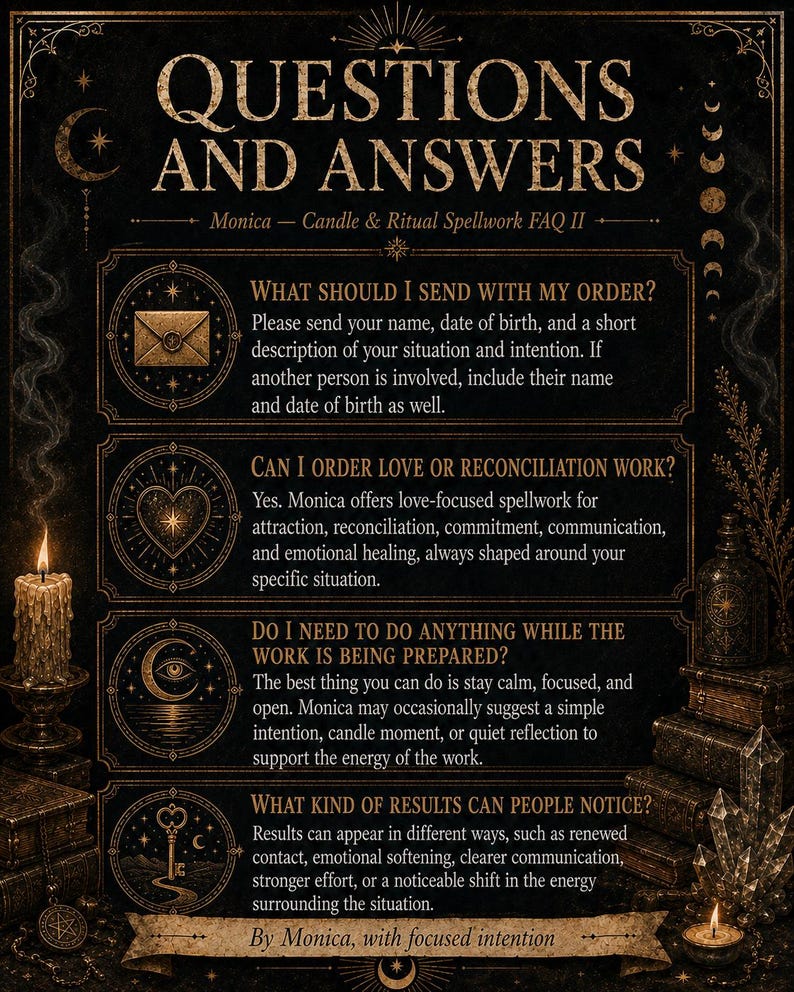 QUESTIONS AND ANSWERS

Monica — Candle & Ritual Spellwork FAQ II

WHAT SHOULD I SEND WITH MY ORDER?
Please send your name, date of birth, and a short description of your situation and intention. If another person is involved, include their name and date of birth as well.

CAN I ORDER LOVE OR RECONCILIATION WORK?
Yes. Monica offers love-focused spellwork for attraction, reconciliation, commitment, communication, and emotional healing, always shaped around your specific situation.

DO I NEED TO DO ANYTHING WHILE THE WORK IS BEING PREPARED?
The best thing you can do is stay calm, focused, and open. Monica may occasionally suggest a simple intention, candle moment, or quiet reflection to support the energy of the work.

WHAT KIND OF RESULTS CAN PEOPLE NOTICE?
Results can appear in different ways, such as renewed contact, emotional softening, clearer communication, stronger effort, or a noticeable shift in the energy surrounding the situation.

By Monica, with focused intention